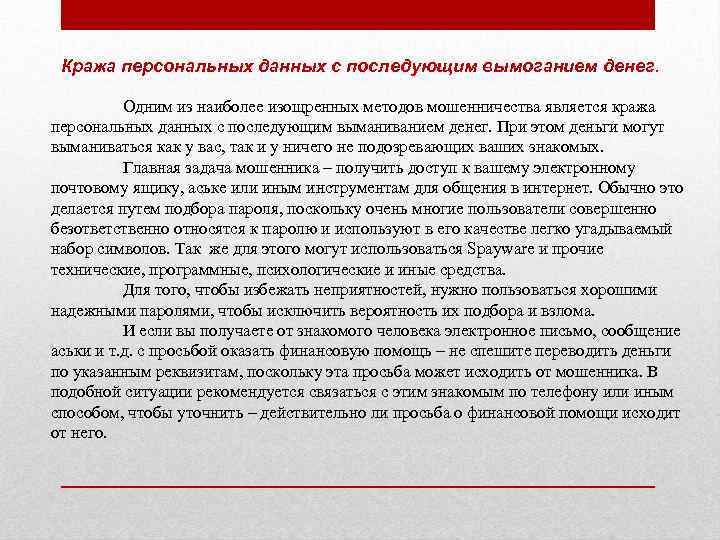 Кража персональных данных с последующим вымоганием денег.

Одним из наиболее изощренных методов мошенничества является кража персональных данных с последующим выманиванием денег. При этом деньги могут выманиваться как у вас, так и у ничего не подозревающих ваших знакомых.

Главная задача мошенника – получить доступ к вашему электронному почтовому ящику, аське или иным инструментам для общения в интернет. Обычно это делается путем подбора пароля, поскольку очень многие пользователи совершенно безответственно относятся к паролю и используют в его качестве легко угадываемый набор символов. Так же для этого могут использоваться Spayware и прочие технические, программные, психологические и иные средства.

Для того, чтобы избежать неприятностей, нужно пользоваться хорошими надежными паролями, чтобы исключить вероятность их подбора и взлома.

И если вы получаете от знакомого человека электронное письмо, сообщение аськи и т.д. с просьбой оказать финансовую помощь – не спешите переводить деньги по указанным реквизитам, поскольку эта просьба может исходить от мошенника. В подобной ситуации рекомендуется связаться с этим знакомым по телефону или иным способом, чтобы уточнить – действительно ли просьба о финансовой помощи исходит от него.